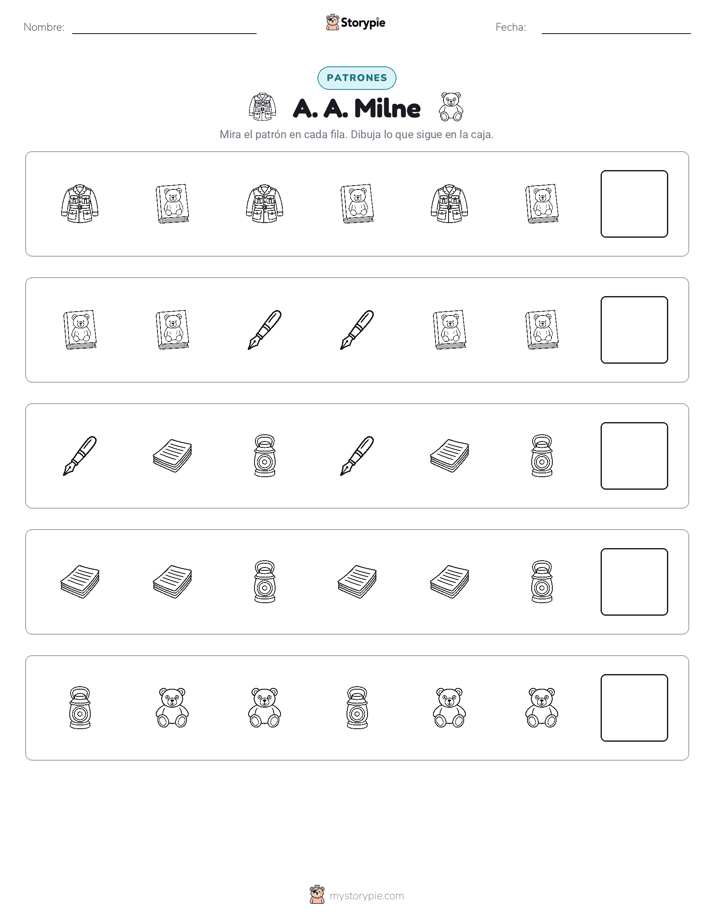 Nombre: Storypie Fecha:

PATRONES

A. A. Milne

Mira el patrón en cada fila. Dibuja lo que sigue en la caja.

mystorypie.com